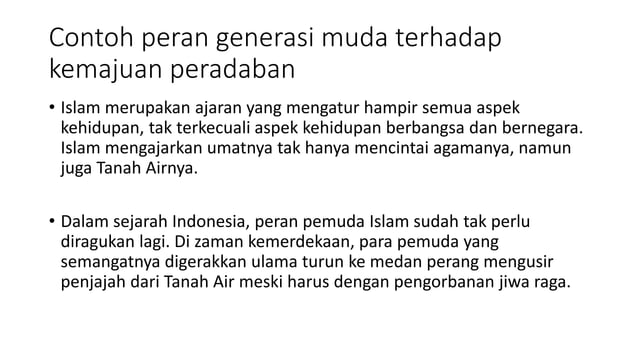 Contoh peran generasi muda terhadap kemajuan peradaban

• Islam merupakan ajaran yang mengatur hampir semua aspek kehidupan, tak terkecuali aspek kehidupan berbangsa dan bernegara. Islam mengajarkan umatnya tak hanya mencintai agamanya, namun juga Tanah Airnya.

• Dalam sejarah Indonesia, peran pemuda Islam sudah tak perlu diragukan lagi. Di zaman kemerdekaan, para pemuda yang semangatnya digerakkan ulama turun ke medan perang mengusir penjajah dari Tanah Air meski harus dengan pengorbanan jiwa raga.